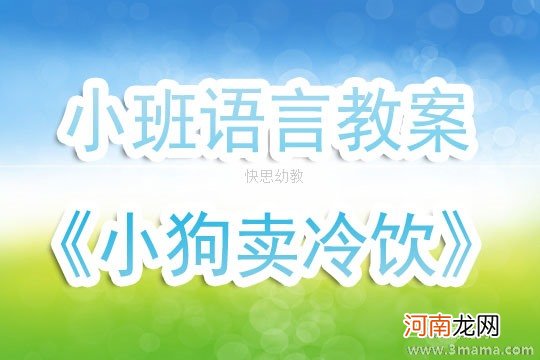 小班语言教案

快思幼教

《小狗卖冷饮》

河南龙网

www.3mama.com